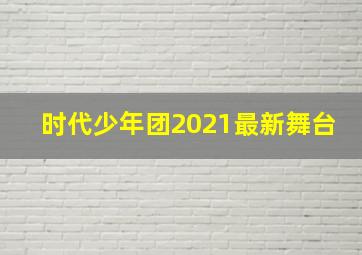 时代少年团2021最新舞台